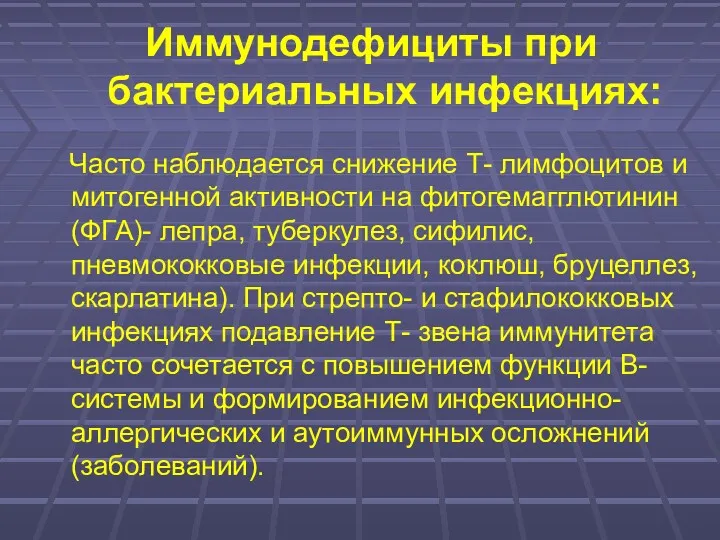 Иммунодефициты при бактериальных инфекциях:

Часто наблюдается снижение Т- лимфоцитов и митогенной активности на фитогемагглютинин (ФГА)- лепра, туберкулез, сифилис, пневмококковые инфекции, коклюш, бруцеллез, скарлатина). При стрепто- и стафилококковых инфекциях подавление Т- звена иммунитета часто сочетается с повышением функции В-системы и формированием инфекционно-аллергических и аутоиммунных осложнений (заболеваний).